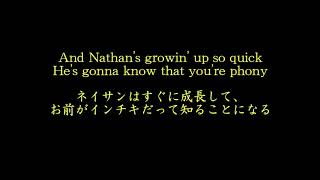 And Nathan's growin' up so quick
He's gonna know that you're phony

ネイサンはすぐに成長して、
お前がインチキだって知ることになる